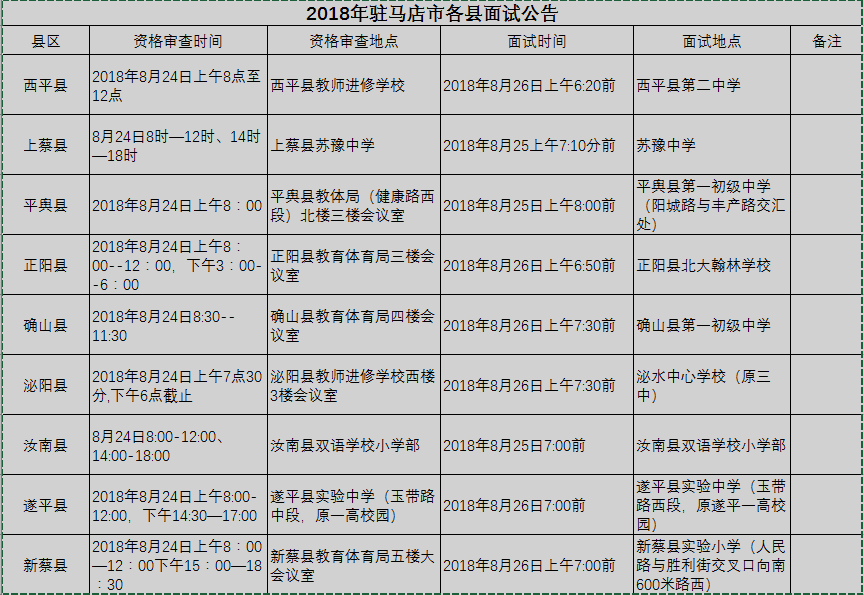 2018年驻马店市各县面试公告

| 县区 | 资格审查时间 | 资格审查地点 | 面试时间 | 面试地点 | 备注 |
|---|---|---|---|---|---|
| 西平县 | 2018年8月24日上午8点至12点 | 西平县教师进修学校 | 2018年8月26日上午6:20前 | 西平县第二中学 | |
| 上蔡县 | 8月24日8时—12时、14时—18时 | 上蔡县苏豫中学 | 2018年8月25上午7:10分前 | 苏豫中学 | |
| 平舆县 | 2018年8月24日上午8：00 | 平舆县教体局（健康路西段）北楼三楼会议室 | 2018年8月25日上午8:00前 | 平舆县第一初级中学（阳城路与丰产路交汇处） | |
| 正阳县 | 2018年8月24日上午8：00--12：00，下午3：00--6：00 | 正阳县教育体育局三楼会议室 | 2018年8月26日上午6:50前 | 正阳县北大翰林学校 | |
| 确山县 | 2018年8月24日8:30--11:30 | 确山县教育体育局四楼会议室 | 2018年8月26日上午7:30前 | 确山县第一初级中学 | |
| 泌阳县 | 2018年8月24日上午7点30分,下午6点截止 | 泌阳县教师进修学校西楼3楼会议室 | 2018年8月26日上午7:30前 | 泌水中心学校（原三中） | |
| 汝南县 | 8月24日8:00-12:00、14:00-18:00 | 汝南县双语学校小学部 | 2018年8月25日7:00前 | 汝南县双语学校小学部 | |
| 遂平县 | 2018年8月24日上午8:00-12:00，下午14:30—17:00 | 遂平县实验中学（玉带路中段，原一高校园） | 2018年8月26日7:00前 | 遂平县实验中学（玉带路西段，原遂平一高校园） | |
| 新蔡县 | 2018年8月24日上午8：00—12：00下午15：00—18：30 | 新蔡县教育体育局五楼大会议室 | 2018年8月26日上午7:00前 | 新蔡县实验小学（人民路与胜利街交叉口向南600米路西） | |